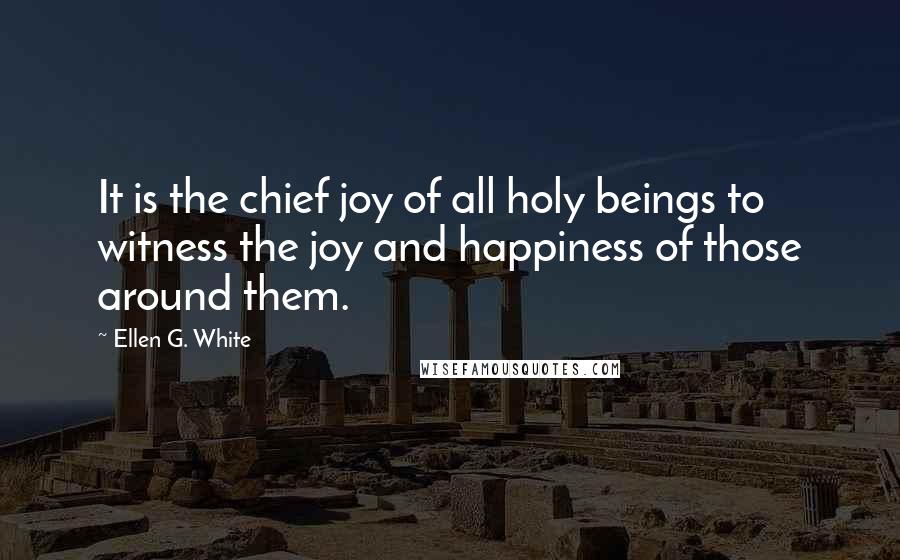 It is the chief joy of all holy beings to witness the joy and happiness of those around them.

~ Ellen G. White

WISEFAMOUSQUOTES.COM